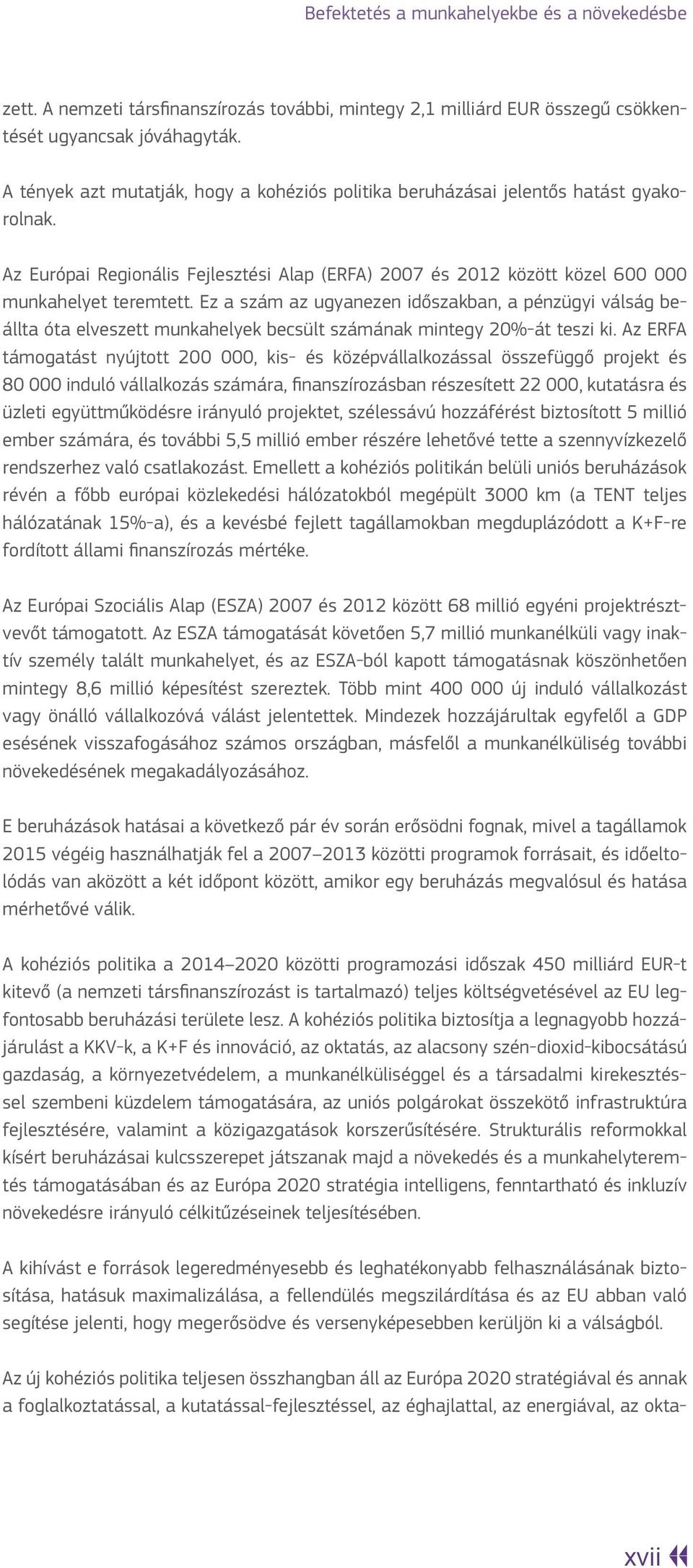 Befektetés a munkahelyekbe és a növekedésbe

zett. A nemzeti társfinanszírozás további, mintegy 2,1 milliárd EUR összegű csökkentését ugyancsak jóváhagyták.

A tények azt mutatják, hogy a kohéziós politika beruházásai jelentős hatást gyakorolnak.

Az Európai Regionális Fejlesztési Alap (ERFA) 2007 és 2012 között közel 600 000 munkahelyet teremtett. Ez a szám az ugyanezen időszakban, a pénzügyi válság beállta óta elveszett munkahelyek becsült számának mintegy 20%-át teszi ki. Az ERFA támogatást nyújtott 200 000, kis- és középvállalkozással összefüggő projekt és 80 000 induló vállalkozás számára, finanszírozásban részesített 22 000, kutatásra és üzleti együttműködésre irányuló projektet, szélessávú hozzáférést biztosított 5 millió ember számára, és további 5,5 millió ember részére lehetővé tette a szennyvízkezelő rendszerhez való csatlakozást. Emellett a kohéziós politikán belüli uniós beruházások révén a főbb európai közlekedési hálózatokból megépült 3000 km (a TENT teljes hálózatának 15%-a), és a kevésbé fejlett tagállamokban megduplázódott a K+F-re fordított állami finanszírozás mértéke.

Az Európai Szociális Alap (ESZA) 2007 és 2012 között 68 millió egyéni projektrésztvevőt támogatott. Az ESZA támogatását követően 5,7 millió munkanélküli vagy inaktív személy talált munkahelyet, és az ESZA-ból kapott támogatásnak köszönhetően mintegy 8,6 millió képesítést szereztek. Több mint 400 000 új induló vállalkozást vagy önálló vállalkozóvá válást jelentettek. Mindezek hozzájárultak egyfelől a GDP esésének visszafogásához számos országban, másfelől a munkanélküliség további növekedésének megakadályozásához.

E beruházások hatásai a következő pár év során erősödni fognak, mivel a tagállamok 2015 végéig használhatják fel a 2007–2013 közötti programok forrásait, és időeltolódás van aközött a két időpont között, amikor egy beruházás megvalósul és hatása mérhetővé válik.

A kohéziós politika a 2014–2020 közötti programozási időszak 450 milliárd EUR-t kitevő (a nemzeti társfinanszírozást is tartalmazó) teljes költségvetésével az EU legfontosabb beruházási területe lesz. A kohéziós politika biztosítja a legnagyobb hozzájárulást a KKV-k, a K+F és innováció, az oktatás, az alacsony szén-dioxid-kibocsátású gazdaság, a környezetvédelem, a munkanélküliséggel és a társadalmi kirekesztéssel szembeni küzdelem támogatására, az uniós polgárokat összekötő infrastruktúra fejlesztésére, valamint a közigazgatások korszerűsítésére. Strukturális reformokkal kísért beruházásai kulcsszerepet játszanak majd a növekedés és a munkahelyteremtés támogatásában és az Európa 2020 stratégia intelligens, fenntartható és inkluzív növekedésre irányuló célkitűzéseinek teljesítésében.

A kihívást e források legeredményesebb és leghatékonyabb felhasználásának biztosítása, hatásuk maximalizálása, a fellendülés megszilárdítása és az EU abban való segítése jelenti, hogy megerősödve és versenyképesebben kerüljön ki a válságból.

Az új kohéziós politika teljesen összhangban áll az Európa 2020 stratégiával és annak a foglalkoztatással, a kutatással-fejlesztéssel, az éghajlattal, az energiával, az okta-

xvii